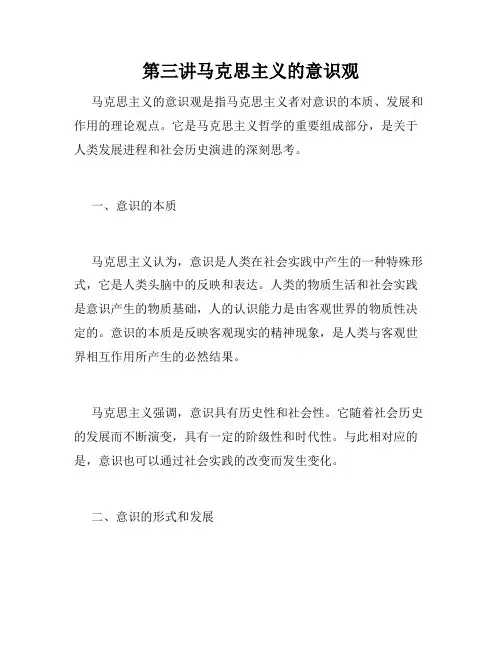 第三讲马克思主义的意识观

马克思主义的意识观是指马克思主义者对意识的本质、发展和作用的理论观点。它是马克思主义哲学的重要组成部分，是关于人类发展进程和社会历史演进的深刻思考。

一、意识的本质

马克思主义认为，意识是人类在社会实践中产生的一种特殊形式，它是人类头脑中的反映和表达。人类的物质生活和社会实践是意识产生的物质基础，人的认识能力是由客观世界的物质性决定的。意识的本质是反映客观现实的精神现象，是人类与客观世界相互作用所产生的必然结果。

马克思主义强调，意识具有历史性和社会性。它随着社会历史的发展而不断演变，具有一定的阶级性和时代性。与此相对应的是，意识也可以通过社会实践的改变而发生变化。

二、意识的形式和发展